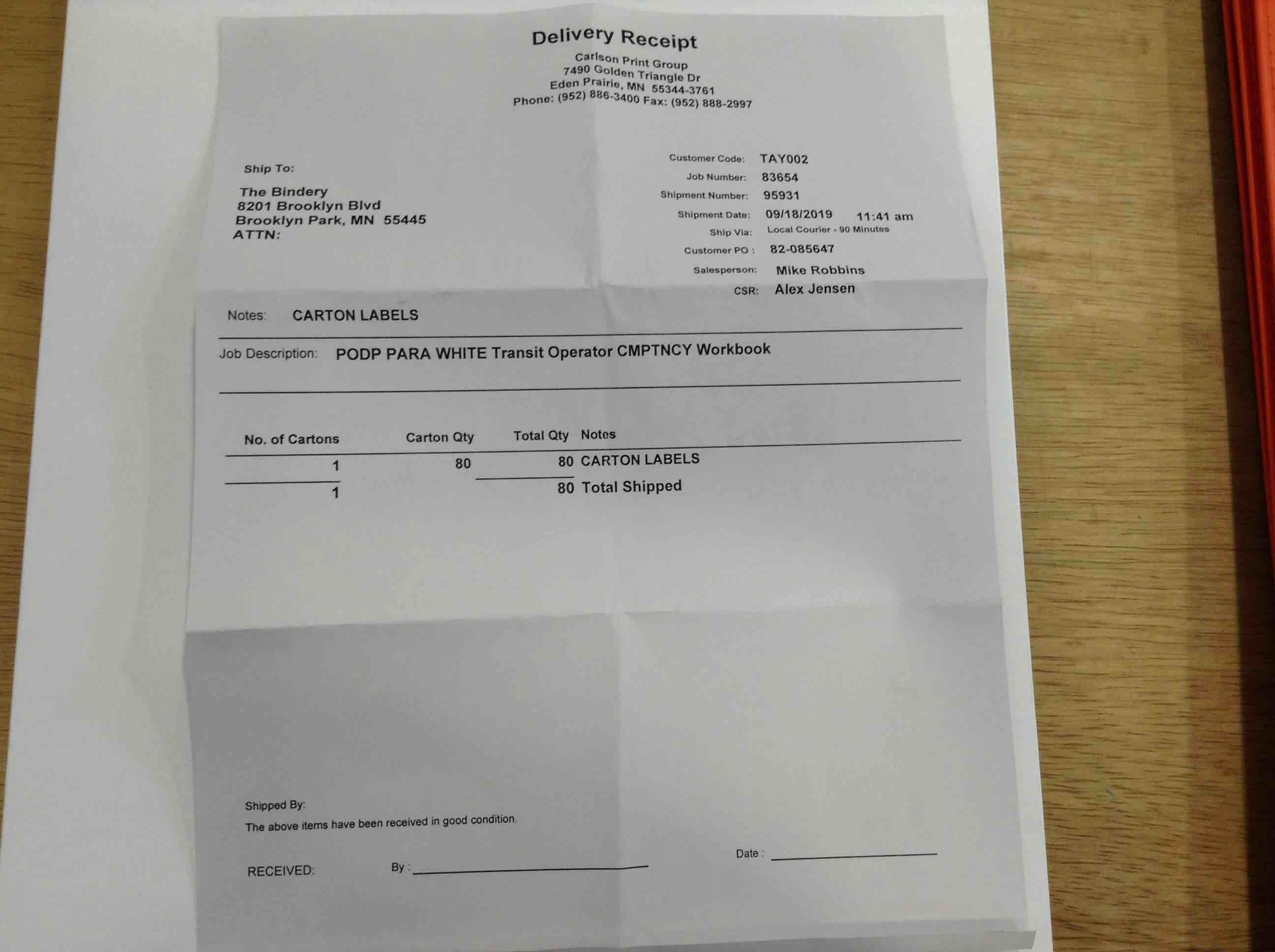 Delivery Receipt
Carlson Print Group
7490 Golden Triangle Dr
Eden Prairie, MN 55344-3761
Phone: (952) 886-3400 Fax: (952) 888-2997

Ship To:
The Bindery
8201 Brooklyn Blvd
Brooklyn Park, MN 55445
ATTN:

Customer Code: TAY002
Job Number: 83654
Shipment Number: 95931
Shipment Date: 09/18/2019 11:41 am
Ship Via: Local Courier - 90 Minutes
Customer PO : 82-085647
Salesperson: Mike Robbins
CSR: Alex Jensen

Notes: CARTON LABELS

Job Description: PODP PARA WHITE Transit Operator CMPTNCY Workbook

| No. of Cartons | Carton Qty | Total Qty | Notes |
|---|---|---|---|
| 1 | 80 | 80 | CARTON LABELS |
| 1 | | 80 | Total Shipped |

Shipped By:
The above items have been received in good condition.

RECEIVED: By : Date :